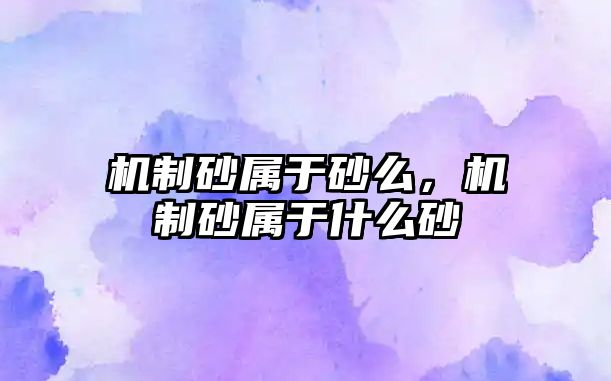 机制砂属于砂么，机制砂属于什么砂